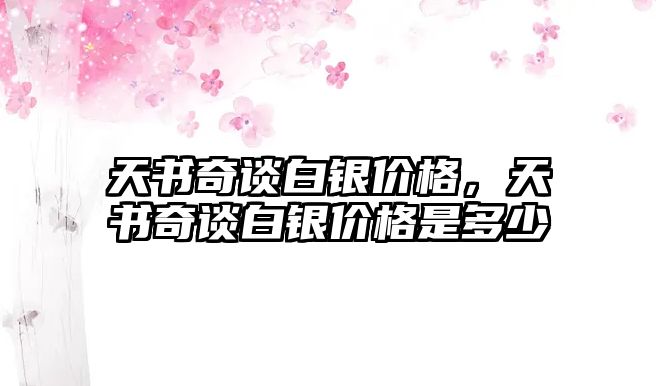 天书奇谈白银价格，天书奇谈白银价格是多少